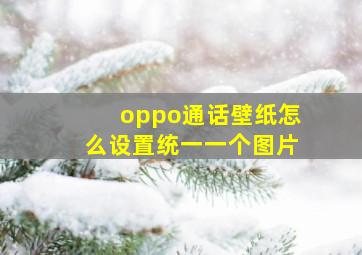 oppo通话壁纸怎么设置统一一个图片